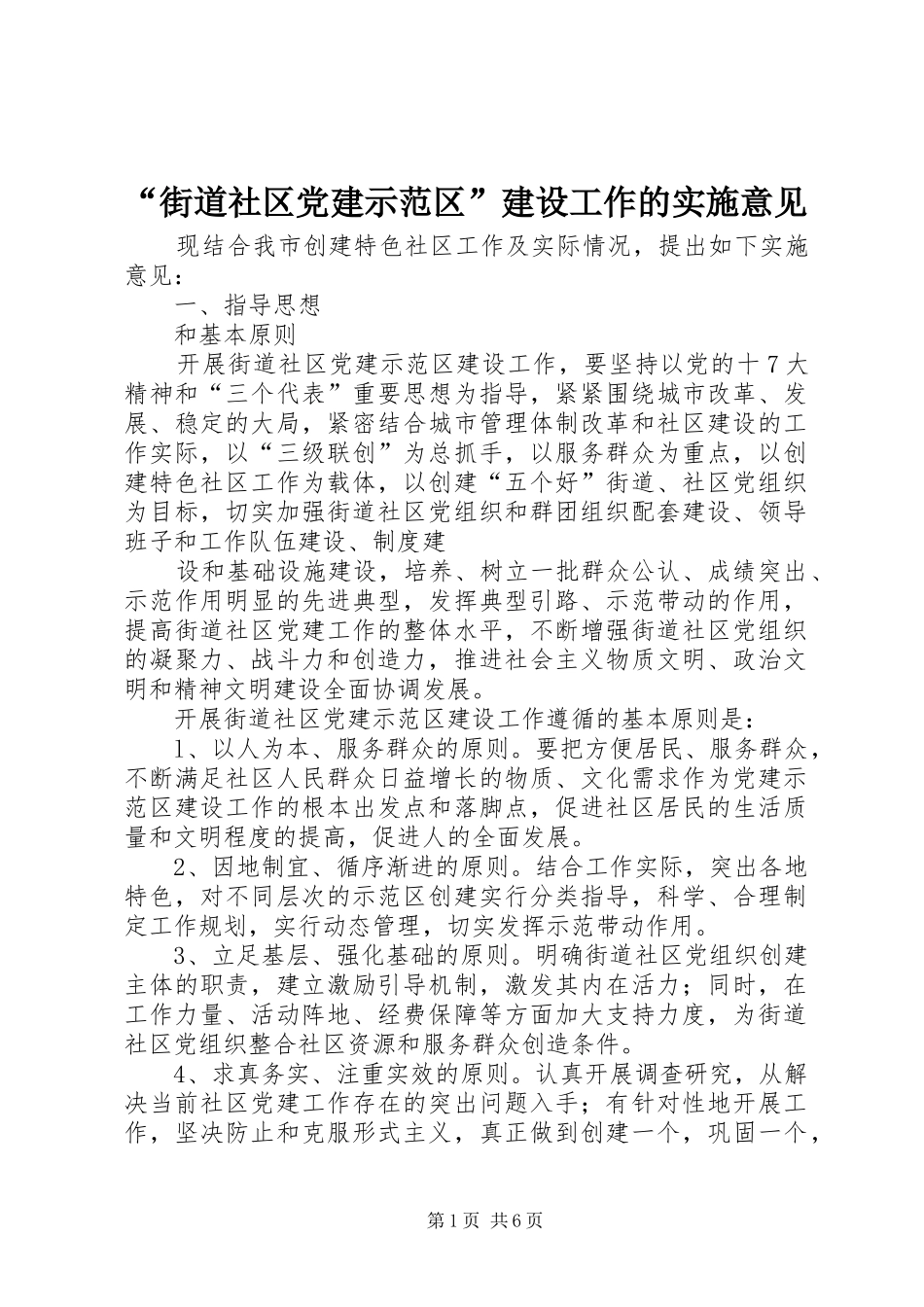 “街道社区党建示范区”建设工作的实施意见

现结合我市创建特色社区工作及实际情况，提出如下实施意见：

一、指导思想

和基本原则

开展街道社区党建示范区建设工作，要坚持以党的十7大精神和“三个代表”重要思想为指导，紧紧围绕城市改革、发展、稳定的大局，紧密结合城市管理体制改革和社区建设的工作实际，以“三级联创”为总抓手，以服务群众为重点，以创建特色社区工作为载体，以创建“五个好”街道、社区党组织为目标，切实加强街道社区党组织和群团组织配套建设、领导班子和工作队伍建设、制度建

设和基础设施建设，培养、树立一批群众公认、成绩突出、示范作用明显的先进典型，发挥典型引路、示范带动的作用，提高街道社区党建工作的整体水平，不断增强街道社区党组织的凝聚力、战斗力和创造力，推进社会主义物质文明、政治文明和精神文明建设全面协调发展。

开展街道社区党建示范区建设工作遵循的基本原则是：

1、以人为本、服务群众的原则。要把方便居民、服务群众，不断满足社区人民群众日益增长的物质、文化需求作为党建示范区建设工作的根本出发点和落脚点，促进社区居民的生活质量和文明程度的提高，促进人的全面发展。

2、因地制宜、循序渐进的原则。结合工作实际，突出各地特色，对不同层次的示范区创建实行分类指导，科学、合理制定工作规划，实行动态管理，切实发挥示范带动作用。

3、立足基层、强化基础的原则。明确街道社区党组织创建主体的职责，建立激励引导机制，激发其内在活力；同时，在工作力量、活动阵地、经费保障等方面加大支持力度，为街道社区党组织整合社区资源和服务群众创造条件。

4、求真务实、注重实效的原则。认真开展调查研究，从解决当前社区党建工作存在的突出问题入手；有针对性地开展工作，坚决防止和克服形式主义，真正做到创建一个，巩固一个，

第1页 共6页